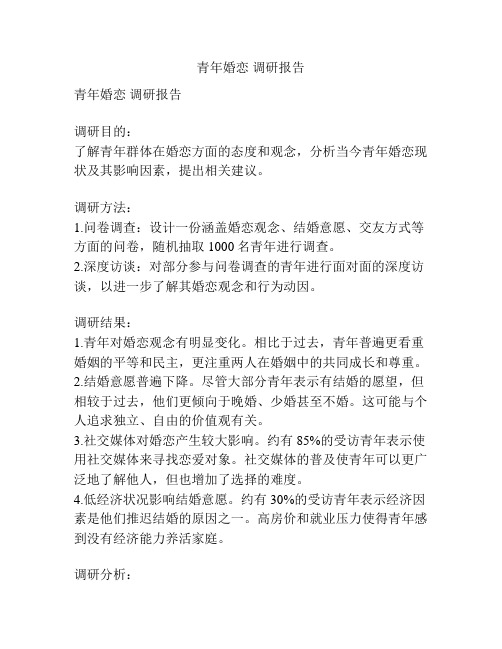 青年婚恋 调研报告

青年婚恋 调研报告

调研目的：
了解青年群体在婚恋方面的态度和观念，分析当今青年婚恋现状及其影响因素，提出相关建议。

调研方法：
1.问卷调查：设计一份涵盖婚恋观念、结婚意愿、交友方式等方面的问卷，随机抽取 1000 名青年进行调查。
2.深度访谈：对部分参与问卷调查的青年进行面对面的深度访谈，以进一步了解其婚恋观念和行为动因。

调研结果：
1.青年对婚恋观念有明显变化。相比于过去，青年普遍更看重婚姻的平等和民主，更注重两人在婚姻中的共同成长和尊重。
2.结婚意愿普遍下降。尽管大部分青年表示有结婚的愿望，但相较于过去，他们更倾向于晚婚、少婚甚至不婚。这可能与个人追求独立、自由的价值观有关。
3.社交媒体对婚恋产生较大影响。约有 85%的受访青年表示使用社交媒体来寻找恋爱对象。社交媒体的普及使青年可以更广泛地了解他人，但也增加了选择的难度。
4.低经济状况影响结婚意愿。约有 30%的受访青年表示经济因素是他们推迟结婚的原因之一。高房价和就业压力使得青年感到没有经济能力养活家庭。

调研分析：